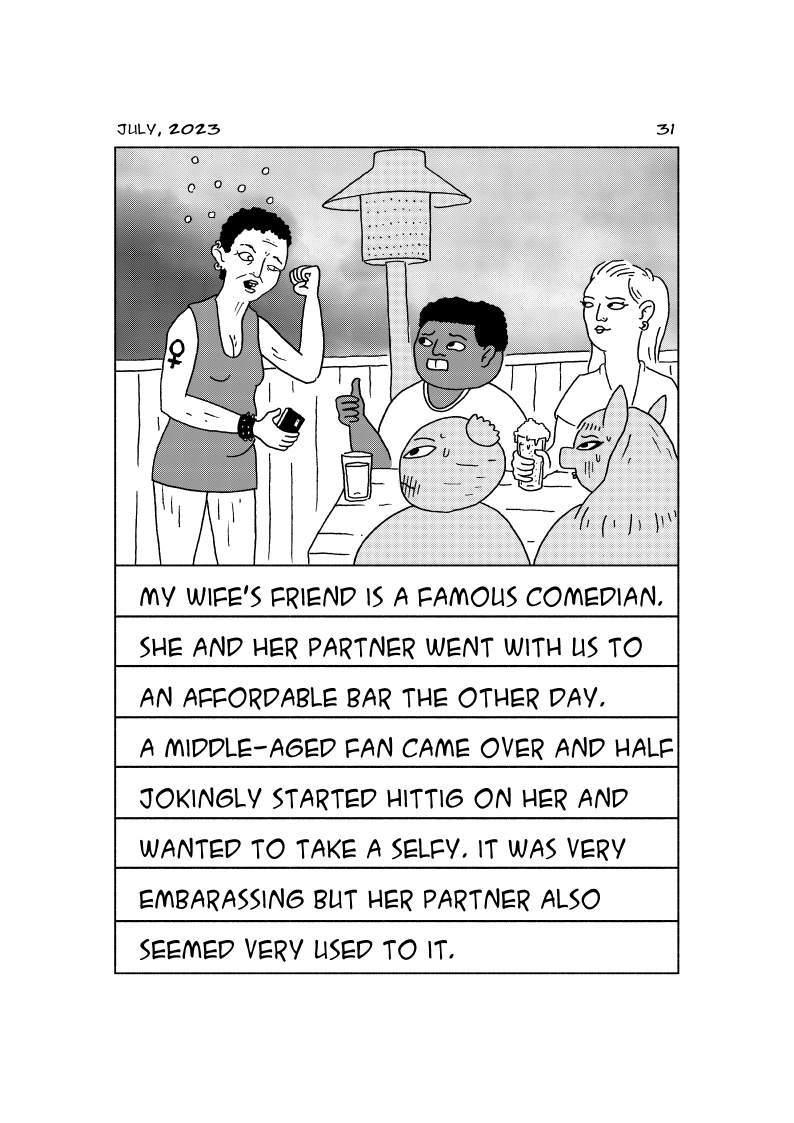 JULY, 2023

31

MY WIFE'S FRIEND IS A FAMOUS COMEDIAN. SHE AND HER PARTNER WENT WITH US TO AN AFFORDABLE BAR THE OTHER DAY. A MIDDLE-AGED FAN CAME OVER AND HALF JOKINGLY STARTED HITTIG ON HER AND WANTED TO TAKE A SELFY. IT WAS VERY EMBARASSING BUT HER PARTNER ALSO SEEMED VERY USED TO IT.